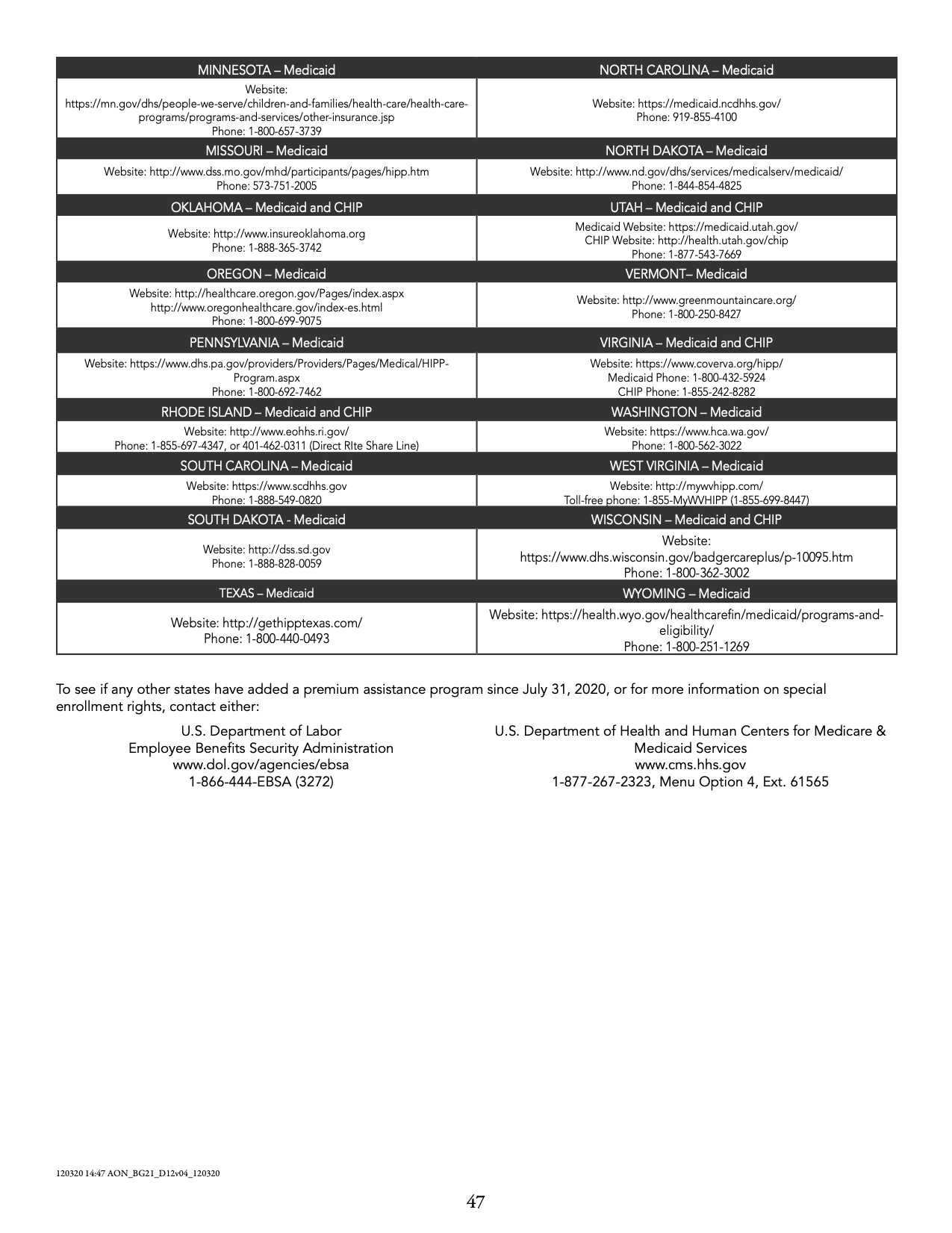 | MINNESOTA – Medicaid | NORTH CAROLINA – Medicaid |
|---|---|
| Website: https://mn.gov/dhs/people-we-serve/children-and-families/health-care/health-care-programs/programs-and-services/other-insurance.jsp Phone: 1-800-657-3739 | Website: https://medicaid.ncdhhs.gov/ Phone: 919-855-4100 |
| MISSOURI – Medicaid | NORTH DAKOTA – Medicaid |
| Website: http://www.dss.mo.gov/mhd/participants/pages/hipp.htm Phone: 573-751-2005 | Website: http://www.nd.gov/dhs/services/medicalserv/medicaid/ Phone: 1-844-854-4825 |
| OKLAHOMA – Medicaid and CHIP | UTAH – Medicaid and CHIP |
| Website: http://www.insureoklahoma.org Phone: 1-888-365-3742 | Medicaid Website: https://medicaid.utah.gov/ CHIP Website: http://health.utah.gov/chip Phone: 1-877-543-7669 |
| OREGON – Medicaid | VERMONT– Medicaid |
| Website: http://healthcare.oregon.gov/Pages/index.aspx http://www.oregonhealthcare.gov/index-es.html Phone: 1-800-699-9075 | Website: http://www.greenmountaincare.org/ Phone: 1-800-250-8427 |
| PENNSYLVANIA – Medicaid | VIRGINIA – Medicaid and CHIP |
| Website: https://www.dhs.pa.gov/providers/Providers/Pages/Medical/HIPP-Program.aspx Phone: 1-800-692-7462 | Website: https://www.coverva.org/hipp/ Medicaid Phone: 1-800-432-5924 CHIP Phone: 1-855-242-8282 |
| RHODE ISLAND – Medicaid and CHIP | WASHINGTON – Medicaid |
| Website: http://www.eohhs.ri.gov/ Phone: 1-855-697-4347, or 401-462-0311 (Direct RIte Share Line) | Website: https://www.hca.wa.gov/ Phone: 1-800-562-3022 |
| SOUTH CAROLINA – Medicaid | WEST VIRGINIA – Medicaid |
| Website: https://www.scdhhs.gov Phone: 1-888-549-0820 | Website: http://mywvhipp.com/ Toll-free phone: 1-855-MyWVHIPP (1-855-699-8447) |
| SOUTH DAKOTA - Medicaid | WISCONSIN – Medicaid and CHIP |
| Website: http://dss.sd.gov Phone: 1-888-828-0059 | Website: https://www.dhs.wisconsin.gov/badgercareplus/p-10095.htm Phone: 1-800-362-3002 |
| TEXAS – Medicaid | WYOMING – Medicaid |
| Website: http://gethipptexas.com/ Phone: 1-800-440-0493 | Website: https://health.wyo.gov/healthcarefin/medicaid/programs-and-eligibility/ Phone: 1-800-251-1269 |

To see if any other states have added a premium assistance program since July 31, 2020, or for more information on special enrollment rights, contact either:

U.S. Department of Labor
Employee Benefits Security Administration
www.dol.gov/agencies/ebsa
1-866-444-EBSA (3272)

U.S. Department of Health and Human Centers for Medicare & Medicaid Services
www.cms.hhs.gov
1-877-267-2323, Menu Option 4, Ext. 61565

120320 14:47 AON_BG21_D12v04_120320

47